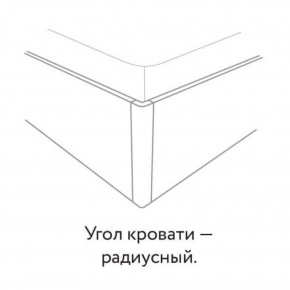 Угол кровати — радиусный.